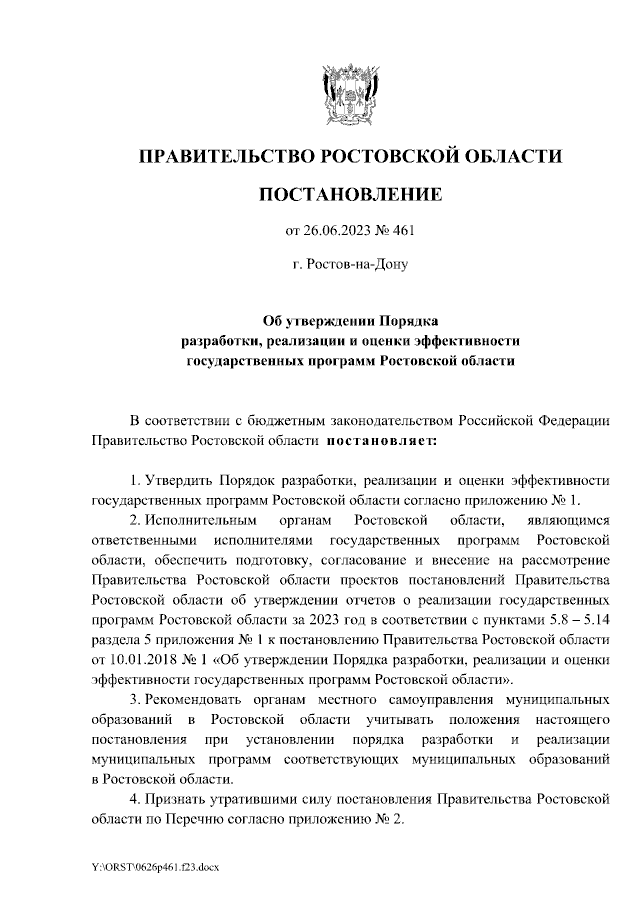 ПРАВИТЕЛЬСТВО РОСТОВСКОЙ ОБЛАСТИ

ПОСТАНОВЛЕНИЕ

от 26.06.2023 № 461

г. Ростов-на-Дону

Об утверждении Порядка разработки, реализации и оценки эффективности государственных программ Ростовской области

В соответствии с бюджетным законодательством Российской Федерации Правительство Ростовской области постановляет:

1. Утвердить Порядок разработки, реализации и оценки эффективности государственных программ Ростовской области согласно приложению № 1.

2. Исполнительным органам Ростовской области, являющимся ответственными исполнителями государственных программ Ростовской области, обеспечить подготовку, согласование и внесение на рассмотрение Правительства Ростовской области проектов постановлений Правительства Ростовской области об утверждении отчетов о реализации государственных программ Ростовской области за 2023 год в соответствии с пунктами 5.8 – 5.14 раздела 5 приложения № 1 к постановлению Правительства Ростовской области от 10.01.2018 № 1 «Об утверждении Порядка разработки, реализации и оценки эффективности государственных программ Ростовской области».

3. Рекомендовать органам местного самоуправления муниципальных образований в Ростовской области учитывать положения настоящего постановления при установлении порядка разработки и реализации муниципальных программ соответствующих муниципальных образований в Ростовской области.

4. Признать утратившими силу постановления Правительства Ростовской области по Перечню согласно приложению № 2.

Y:\ORST\0626p461.f23.docx